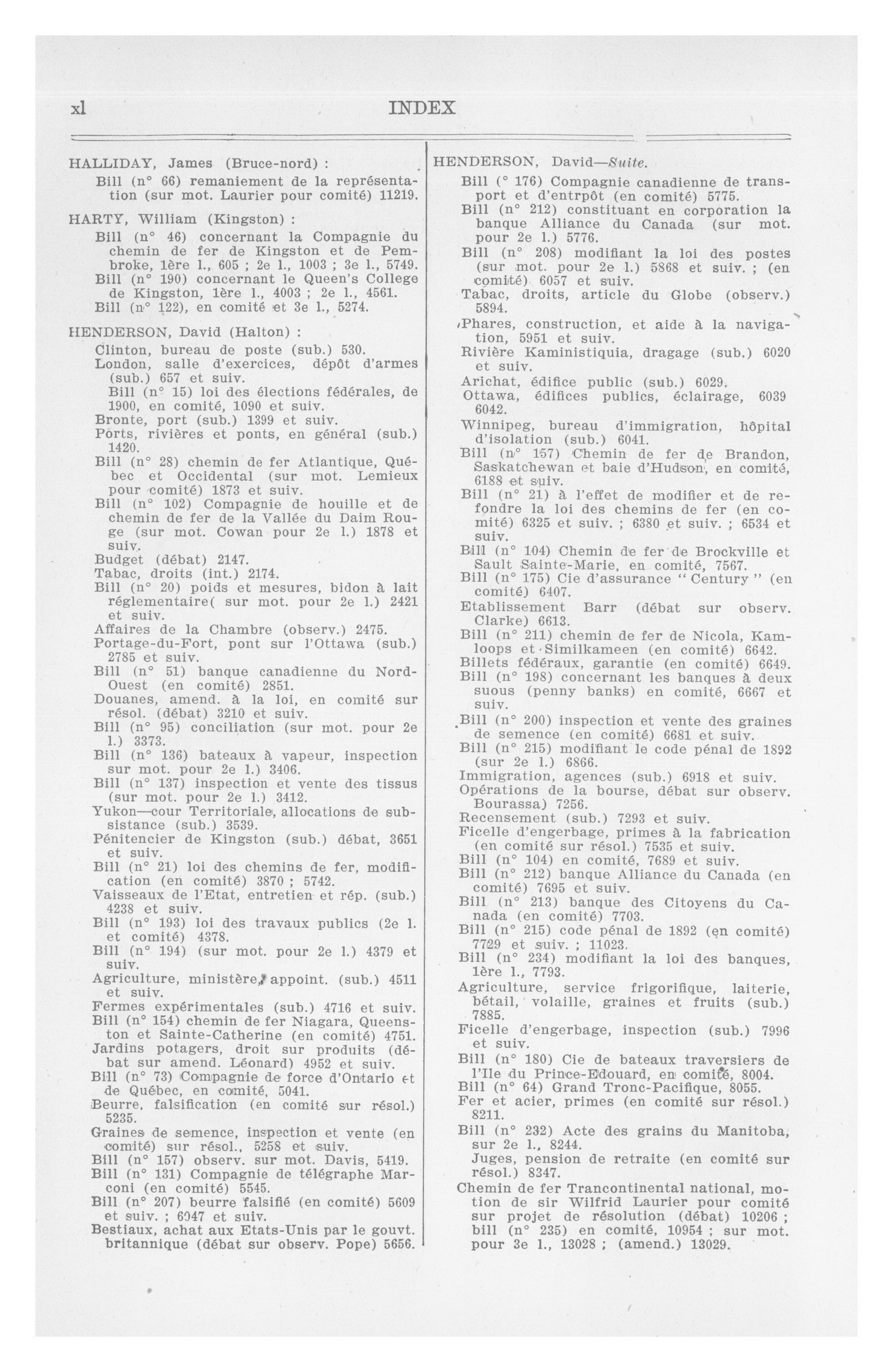 xl INDEX

HALLIDAY, James (Bruce-nord) :
Bill (n° 66) remaniement de la représentation (sur mot. Laurier pour comité) 11219.

HARTY, William (Kingston) :
Bill (n° 46) concernant la Compagnie du chemin de fer de Kingston et de Pembroke, 1ère l., 605 ; 2e l., 1003 ; 3e l., 5749.
Bill (n° 190) concernant le Queen's College de Kingston, 1ère l., 4003 ; 2e l., 4561.
Bill (n° 122), en comité et 3e l., 5274.

HENDERSON, David (Halton) :
Clinton, bureau de poste (sub.) 530.
London, salle d'exercices, dépôt d'armes (sub.) 657 et suiv.
Bill (n° 15) loi des élections fédérales, de 1900, en comité, 1090 et suiv.
Bronte, port (sub.) 1399 et suiv.
Ports, rivières et ponts, en général (sub.) 1420.
Bill (n° 28) chemin de fer Atlantique, Québec et Occidental (sur mot. Lemieux pour comité) 1873 et suiv.
Bill (n° 102) Compagnie de houille et de chemin de fer de la Vallée du Daim Rouge (sur mot. Cowan pour 2e l.) 1878 et suiv.
Budget (débat) 2147.
Tabac, droits (int.) 2174.
Bill (n° 20) poids et mesures, bidon à lait réglementaire( sur mot. pour 2e l.) 2421 et suiv.
Affaires de la Chambre (observ.) 2475.
Portage-du-Fort, pont sur l'Ottawa (sub.) 2785 et suiv.
Bill (n° 51) banque canadienne du Nord-Ouest (en comité) 2851.
Douanes, amend. à la loi, en comité sur résol. (débat) 3210 et suiv.
Bill (n° 95) conciliation (sur mot. pour 2e l.) 3373.
Bill (n° 136) bateaux à vapeur, inspection sur mot. pour 2e l.) 3406.
Bill (n° 137) inspection et vente des tissus (sur mot. pour 2e l.) 3412.
Yukon—cour Territoriale, allocations de subsistance (sub.) 3539.
Pénitencier de Kingston (sub.) débat, 3651 et suiv.
Bill (n° 21) loi des chemins de fer, modification (en comité) 3870 ; 5742.
Vaisseaux de l'Etat, entretien et rép. (sub.) 4238 et suiv.
Bill (n° 193) loi des travaux publics (2e l. et comité) 4378.
Bill (n° 194) (sur mot. pour 2e l.) 4379 et suiv.
Agriculture, ministère, appoint. (sub.) 4511 et suiv.
Fermes expérimentales (sub.) 4716 et suiv.
Bill (n° 154) chemin de fer Niagara, Queenston et Sainte-Catherine (en comité) 4751.
Jardins potagers, droit sur produits (débat sur amend. Léonard) 4952 et suiv.
Bill (n° 73) Compagnie de force d'Ontario et de Québec, en comité, 5041.
Beurre, falsification (en comité sur résol.) 5235.
Graines de semence, inspection et vente (en comité) sur résol., 5258 et suiv.
Bill (n° 157) observ. sur mot. Davis, 5419.
Bill (n° 131) Compagnie de télégraphe Marconi (en comité) 5545.
Bill (n° 207) beurre falsifié (en comité) 5609 et suiv. ; 6047 et suiv.
Bestiaux, achat aux Etats-Unis par le gouvt. britannique (débat sur observ. Pope) 5656.

HENDERSON, David—Suite.
Bill (° 176) Compagnie canadienne de transport et d'entrpôt (en comité) 5775.
Bill (n° 212) constituant en corporation la banque Alliance du Canada (sur mot. pour 2e l.) 5776.
Bill (n° 208) modifiant la loi des postes (sur mot. pour 2e l.) 5868 et suiv. ; (en comité) 6057 et suiv.
Tabac, droits, article du Globe (observ.) 5894.
Phares, construction, et aide à la navigation, 5951 et suiv.
Rivière Kaministiquia, dragage (sub.) 6020 et suiv.
Arichat, édifice public (sub.) 6029.
Ottawa, édifices publics, éclairage, 6039 6042.
Winnipeg, bureau d'immigration, hôpital d'isolation (sub.) 6041.
Bill (n° 157) Chemin de fer de Brandon, Saskatchewan et baie d'Hudson, en comité, 6188 et suiv.
Bill (n° 21) à l'effet de modifier et de refondre la loi des chemins de fer (en comité) 6325 et suiv. ; 6380 et suiv. ; 6534 et suiv.
Bill (n° 104) Chemin de fer de Brockville et Sault Sainte-Marie, en comité, 7567.
Bill (n° 175) Cie d'assurance " Century " (en comité) 6407.
Etablissement Barr (débat sur observ. Clarke) 6613.
Bill (n° 211) chemin de fer de Nicola, Kamloops et Similkameen (en comité) 6642.
Billets fédéraux, garantie (en comité) 6649.
Bill (n° 198) concernant les banques à deux suous (penny banks) en comité, 6667 et suiv.
Bill (n° 200) inspection et vente des graines de semence (en comité) 6681 et suiv.
Bill (n° 215) modifiant le code pénal de 1892 (sur 2e l.) 6866.
Immigration, agences (sub.) 6918 et suiv.
Opérations de la bourse, débat sur observ. Bourassa) 7256.
Recensement (sub.) 7293 et suiv.
Ficelle d'engerbage, primes à la fabrication (en comité sur résol.) 7535 et suiv.
Bill (n° 104) en comité, 7689 et suiv.
Bill (n° 212) banque Alliance du Canada (en comité) 7695 et suiv.
Bill (n° 213) banque des Citoyens du Canada (en comité) 7703.
Bill (n° 215) code pénal de 1892 (en comité) 7729 et suiv. ; 11023.
Bill (n° 234) modifiant la loi des banques, 1ère l., 7793.
Agriculture, service frigorifique, laiterie, bétail, volaille, graines et fruits (sub.) 7885.
Ficelle d'engerbage, inspection (sub.) 7996 et suiv.
Bill (n° 180) Cie de bateaux traversiers de l'Ile du Prince-Edouard, en comité, 8004.
Bill (n° 64) Grand Tronc-Pacifique, 8055.
Fer et acier, primes (en comité sur résol.) 8211.
Bill (n° 232) Acte des grains du Manitoba, sur 2e l., 8244.
Juges, pension de retraite (en comité sur résol.) 8347.
Chemin de fer Trancontinental national, motion de sir Wilfrid Laurier pour comité sur projet de résolution (débat) 10206 ; bill (n° 235) en comité, 10954 ; sur mot. pour 3e l., 13028 ; (amend.) 13029.